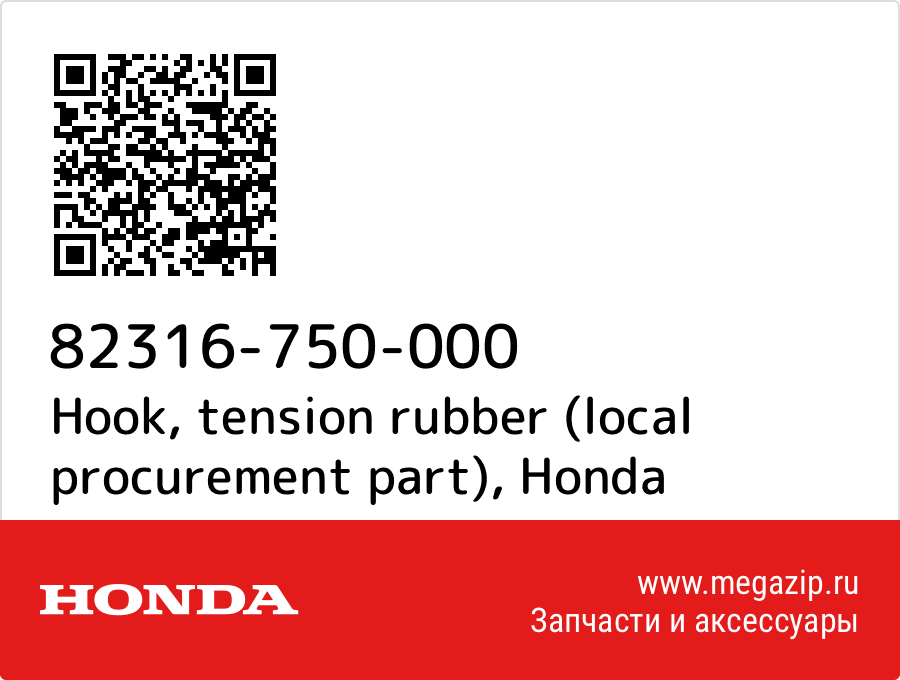 82316-750-000
Hook, tension rubber (local procurement part), Honda

HONDA

www.megazip.ru
Запчасти и аксессуары